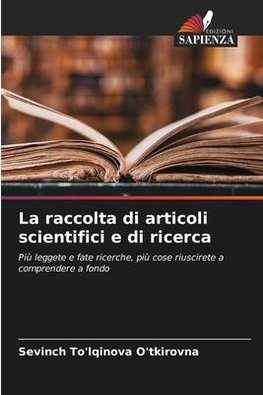 EDIZIONI
SAPIENZA

La raccolta di articoli scientifici e di ricerca

Più leggete e fate ricerche, più cose riuscirete a comprendere a fondo

Sevinch To'lqinova O'tkirovna